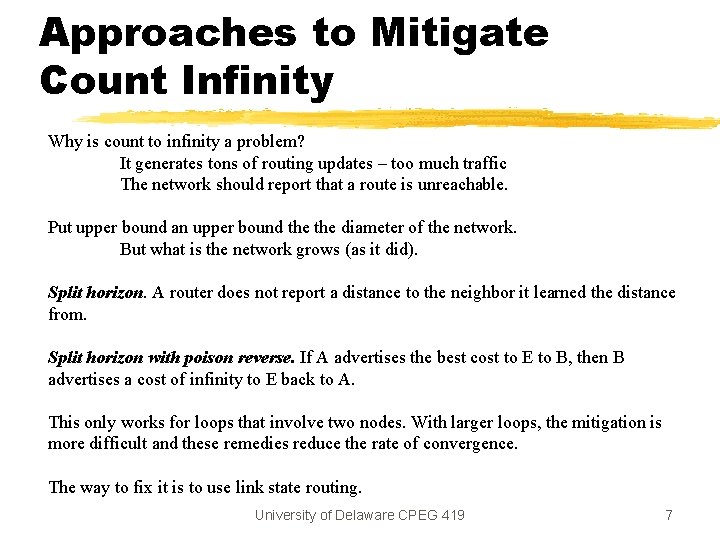 Approaches to Mitigate Count Infinity

Why is count to infinity a problem?

It generates tons of routing updates – too much traffic

The network should report that a route is unreachable.

Put upper bound an upper bound the the diameter of the network.

But what is the network grows (as it did).

Split horizon. A router does not report a distance to the neighbor it learned the distance from.

Split horizon with poison reverse. If A advertises the best cost to E to B, then B advertises a cost of infinity to E back to A.

This only works for loops that involve two nodes. With larger loops, the mitigation is more difficult and these remedies reduce the rate of convergence.

The way to fix it is to use link state routing.

University of Delaware CPEG 419

7